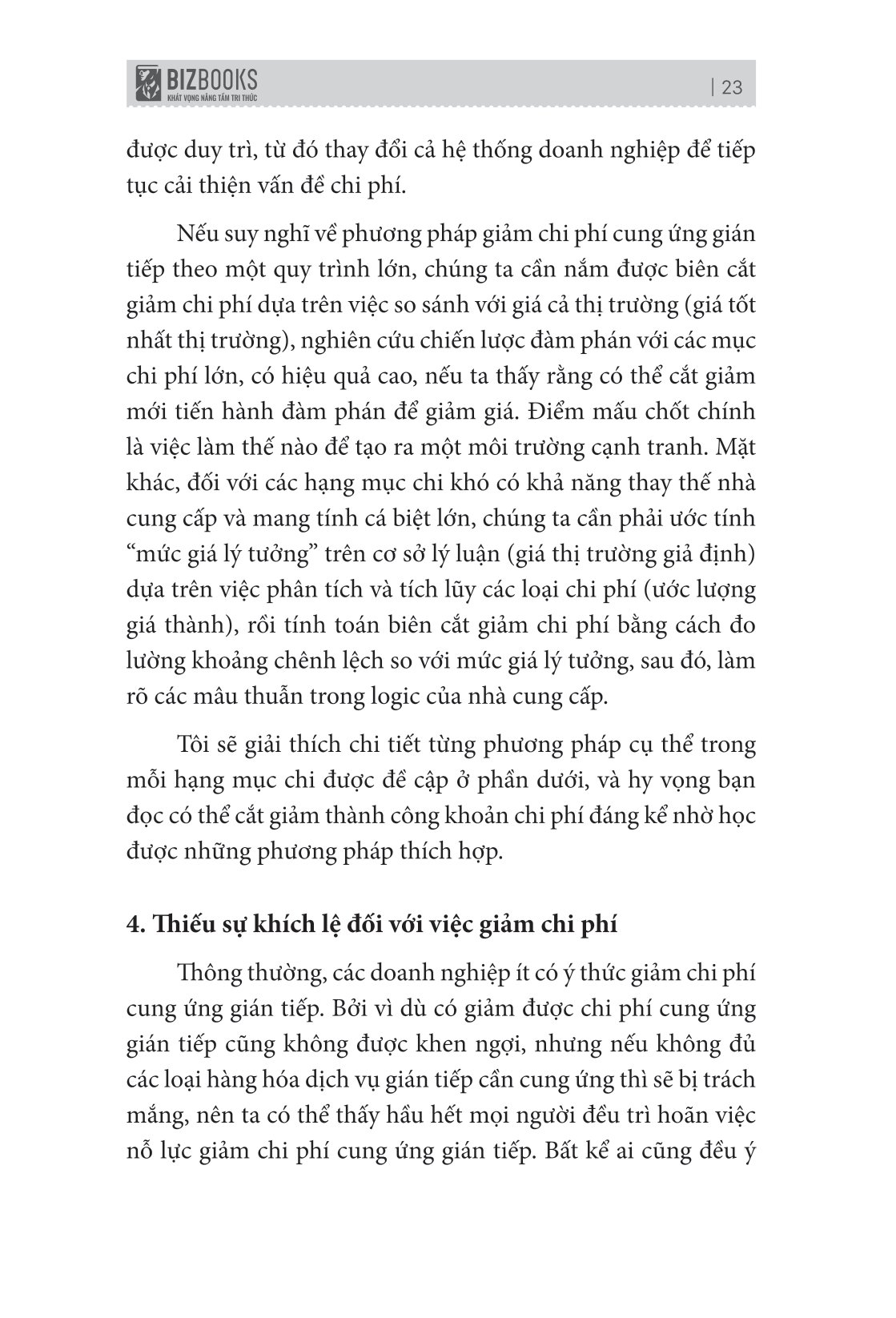 BIZBOOKS
KHÁT VỌNG NÂNG TẦM TRI THỨC

| 23

được duy trì, từ đó thay đổi cả hệ thống doanh nghiệp để tiếp tục cải thiện vấn đề chi phí.

Nếu suy nghĩ về phương pháp giảm chi phí cung ứng gián tiếp theo một quy trình lớn, chúng ta cần nắm được biên cắt giảm chi phí dựa trên việc so sánh với giá cả thị trường (giá tốt nhất thị trường), nghiên cứu chiến lược đàm phán với các mục chi phí lớn, có hiệu quả cao, nếu ta thấy rằng có thể cắt giảm mới tiến hành đàm phán để giảm giá. Điểm mấu chốt chính là việc làm thế nào để tạo ra một môi trường cạnh tranh. Mặt khác, đối với các hạng mục chi khó có khả năng thay thế nhà cung cấp và mang tính cá biệt lớn, chúng ta cần phải ước tính “mức giá lý tưởng” trên cơ sở lý luận (giá thị trường giả định) dựa trên việc phân tích và tích lũy các loại chi phí (ước lượng giá thành), rồi tính toán biên cắt giảm chi phí bằng cách đo lường khoảng chênh lệch so với mức giá lý tưởng, sau đó, làm rõ các mâu thuẫn trong logic của nhà cung cấp.

Tôi sẽ giải thích chi tiết từng phương pháp cụ thể trong mỗi hạng mục chi được đề cập ở phần dưới, và hy vọng bạn đọc có thể cắt giảm thành công khoản chi phí đáng kể nhờ học được những phương pháp thích hợp.

4. Thiếu sự khích lệ đối với việc giảm chi phí

Thông thường, các doanh nghiệp ít có ý thức giảm chi phí cung ứng gián tiếp. Bởi vì dù có giảm được chi phí cung ứng gián tiếp cũng không được khen ngợi, nhưng nếu không đủ các loại hàng hóa dịch vụ gián tiếp cần cung ứng thì sẽ bị trách mắng, nên ta có thể thấy hầu hết mọi người đều trì hoãn việc nỗ lực giảm chi phí cung ứng gián tiếp. Bất kể ai cũng đều ý